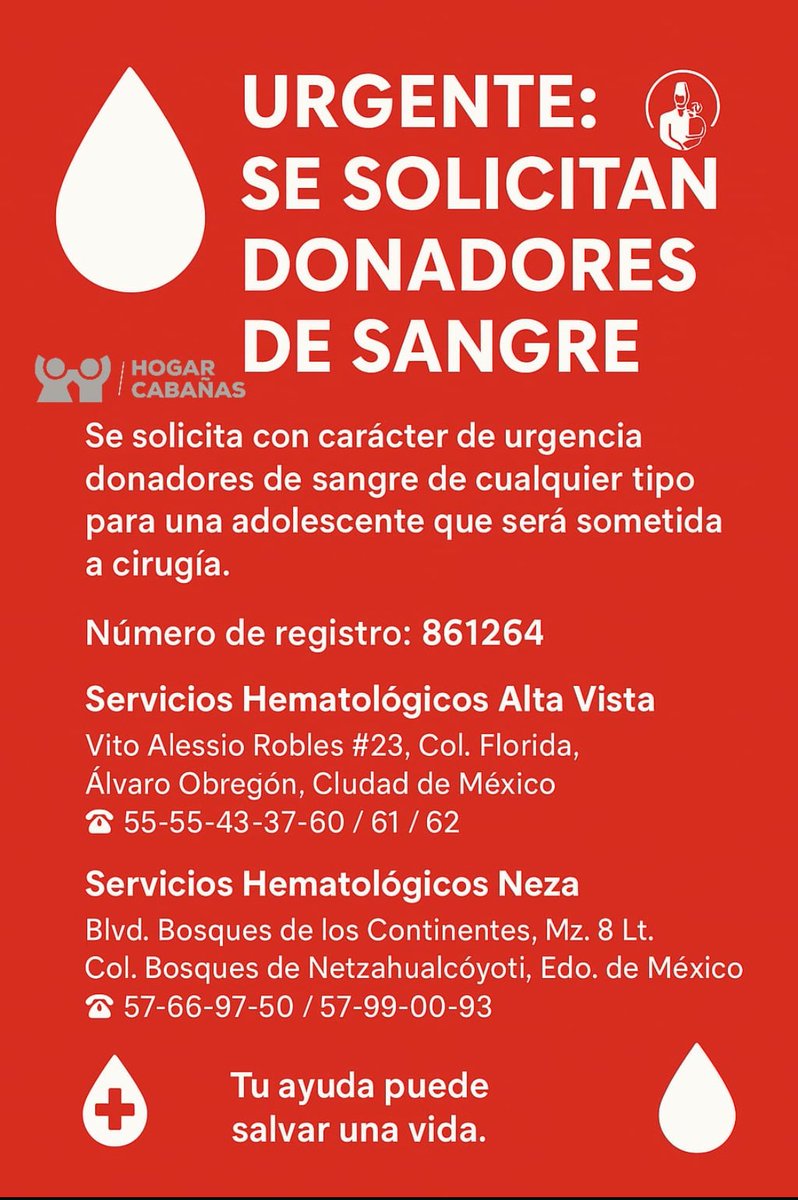 URGENTE:
SE SOLICITAN
DONADORES
DE SANGRE

HOGAR
CABAÑAS

Se solicita con carácter de urgencia donadores de sangre de cualquier tipo para una adolescente que será sometida a cirugía.

Número de registro: 861264

Servicios Hematológicos Alta Vista
Vito Alessio Robles #23, Col. Florida,
Álvaro Obregón, Cludad de México
☎ 55-55-43-37-60 / 61 / 62

Servicios Hematológicos Neza
Blvd. Bosques de los Continentes, Mz. 8 Lt.
Col. Bosques de Netzahualcóyoti, Edo. de México
☎ 57-66-97-50 / 57-99-00-93

Tu ayuda puede
salvar una vida.